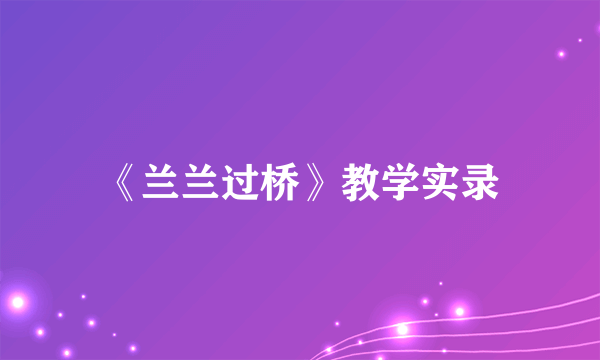 《兰兰过桥》教学实录